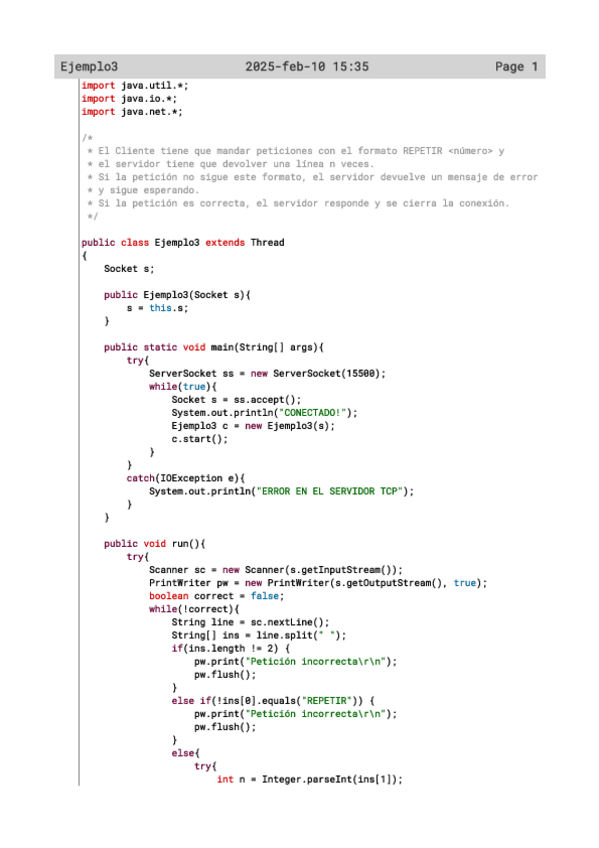 Ejemplo3 2025-feb-10 15:35 Page 1

import java.util.*;
import java.io.*;
import java.net.*;

/*
 * El Cliente tiene que mandar peticiones con el formato REPETIR <número> y
 * el servidor tiene que devolver una línea n veces.
 * Si la petición no sigue este formato, el servidor devuelve un mensaje de error
 * y sigue esperando.
 * Si la petición es correcta, el servidor responde y se cierra la conexión.
 */

public class Ejemplo3 extends Thread
{
    Socket s;

    public Ejemplo3(Socket s){
        s = this.s;
    }

    public static void main(String[] args){
        try{
            ServerSocket ss = new ServerSocket(15500);
            while(true){
                Socket s = ss.accept();
                System.out.println("CONECTADO!");
                Ejemplo3 c = new Ejemplo3(s);
                c.start();
            }
        }
        catch(IOException e){
            System.out.println("ERROR EN EL SERVIDOR TCP");
        }
    }

    public void run(){
        try{
            Scanner sc = new Scanner(s.getInputStream());
            PrintWriter pw = new PrintWriter(s.getOutputStream(), true);
            boolean correct = false;
            while(!correct){
                String line = sc.nextLine();
                String[] ins = line.split(" ");
                if(ins.length != 2) {
                    pw.print("Petición incorrecta\r\n");
                    pw.flush();
                }
                else if(!ins[0].equals("REPETIR")) {
                    pw.print("Petición incorrecta\r\n");
                    pw.flush();
                }
                else{
                    try{
                        int n = Integer.parseInt(ins[1]);